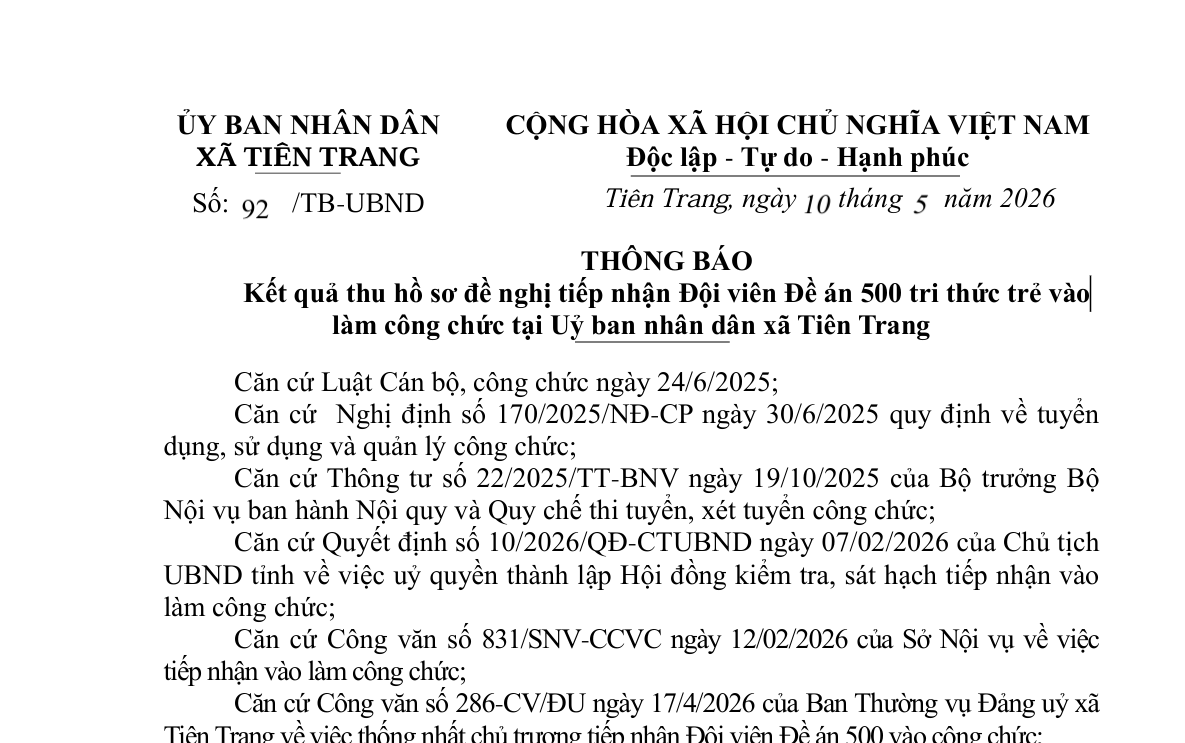 ỦY BAN NHÂN DÂN
XÃ TIÊN TRANG

Số: 92 /TB-UBND

CỘNG HÒA XÃ HỘI CHỦ NGHĨA VIỆT NAM
Độc lập - Tự do - Hạnh phúc

Tiên Trang, ngày 10 tháng 5 năm 2026

THÔNG BÁO
Kết quả thu hồ sơ đề nghị tiếp nhận Đội viên Đề án 500 tri thức trẻ vào làm công chức tại Uỷ ban nhân dân xã Tiên Trang

Căn cứ Luật Cán bộ, công chức ngày 24/6/2025;

Căn cứ Nghị định số 170/2025/NĐ-CP ngày 30/6/2025 quy định về tuyển dụng, sử dụng và quản lý công chức;

Căn cứ Thông tư số 22/2025/TT-BNV ngày 19/10/2025 của Bộ trưởng Bộ Nội vụ ban hành Nội quy và Quy chế thi tuyển, xét tuyển công chức;

Căn cứ Quyết định số 10/2026/QĐ-CTUBND ngày 07/02/2026 của Chủ tịch UBND tỉnh về việc uỷ quyền thành lập Hội đồng kiểm tra, sát hạch tiếp nhận vào làm công chức;

Căn cứ Công văn số 831/SNV-CCVC ngày 12/02/2026 của Sở Nội vụ về việc tiếp nhận vào làm công chức;

Căn cứ Công văn số 286-CV/ĐU ngày 17/4/2026 của Ban Thường vụ Đảng uỷ xã Tiên Trang về việc thống nhất chủ trương tiếp nhận Đội viên Đề án 500 vào công chức;